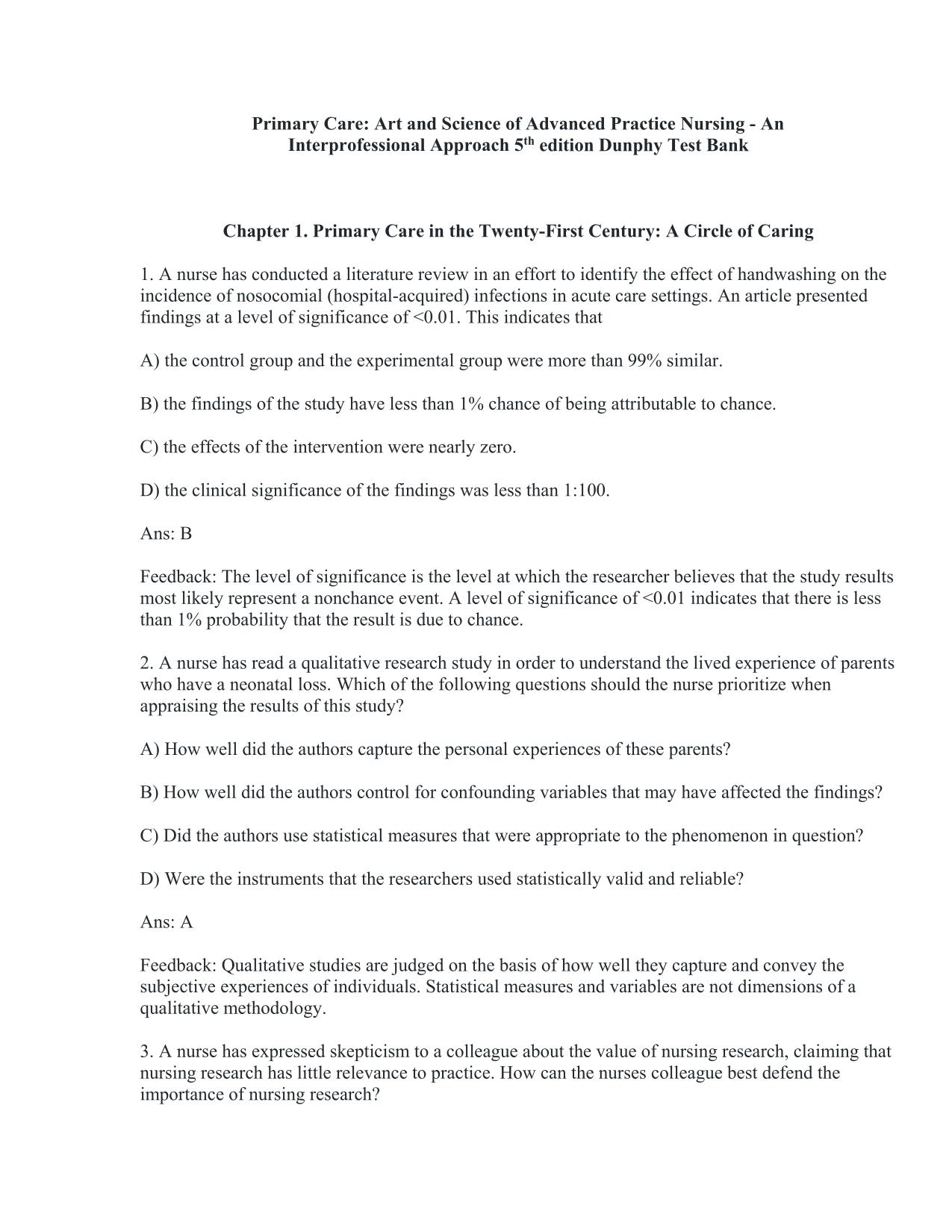 Primary Care: Art and Science of Advanced Practice Nursing - An Interprofessional Approach 5$^{th}$ edition Dunphy Test Bank

Chapter 1. Primary Care in the Twenty-First Century: A Circle of Caring

1. A nurse has conducted a literature review in an effort to identify the effect of handwashing on the incidence of nosocomial (hospital-acquired) infections in acute care settings. An article presented findings at a level of significance of <0.01. This indicates that

A) the control group and the experimental group were more than 99% similar.

B) the findings of the study have less than 1% chance of being attributable to chance.

C) the effects of the intervention were nearly zero.

D) the clinical significance of the findings was less than 1:100.

Ans: B

Feedback: The level of significance is the level at which the researcher believes that the study results most likely represent a nonchance event. A level of significance of <0.01 indicates that there is less than 1% probability that the result is due to chance.

2. A nurse has read a qualitative research study in order to understand the lived experience of parents who have a neonatal loss. Which of the following questions should the nurse prioritize when appraising the results of this study?

A) How well did the authors capture the personal experiences of these parents?

B) How well did the authors control for confounding variables that may have affected the findings?

C) Did the authors use statistical measures that were appropriate to the phenomenon in question?

D) Were the instruments that the researchers used statistically valid and reliable?

Ans: A

Feedback: Qualitative studies are judged on the basis of how well they capture and convey the subjective experiences of individuals. Statistical measures and variables are not dimensions of a qualitative methodology.

3. A nurse has expressed skepticism to a colleague about the value of nursing research, claiming that nursing research has little relevance to practice. How can the nurses colleague best defend the importance of nursing research?